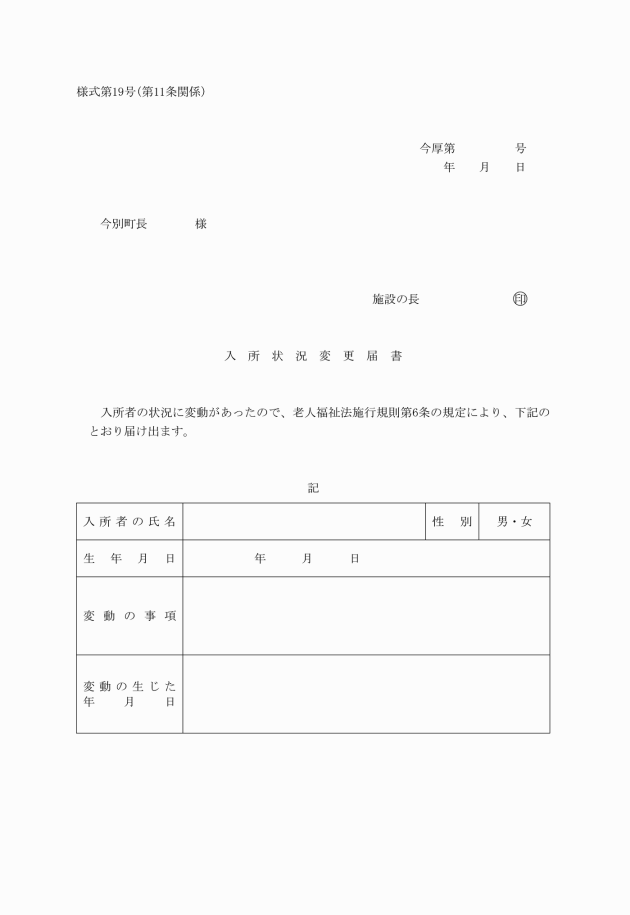 様式第19号(第11条関係)

今厚第　　　　号
年　　月　　日

今別町長　　　　様

施設の長　　　　　　　㊞

入所状況変更届書

入所者の状況に変動があったので、老人福祉法施行規則第6条の規定により、下記のとおり届け出ます。

記

| 入所者の氏名 | | 性別 | 男・女 |
|---|---|---|---|
| 生年月日 | 年　　月　　日 | | |
| 変動の事項 | | | |
| 変動の生じた年月日 | | | |